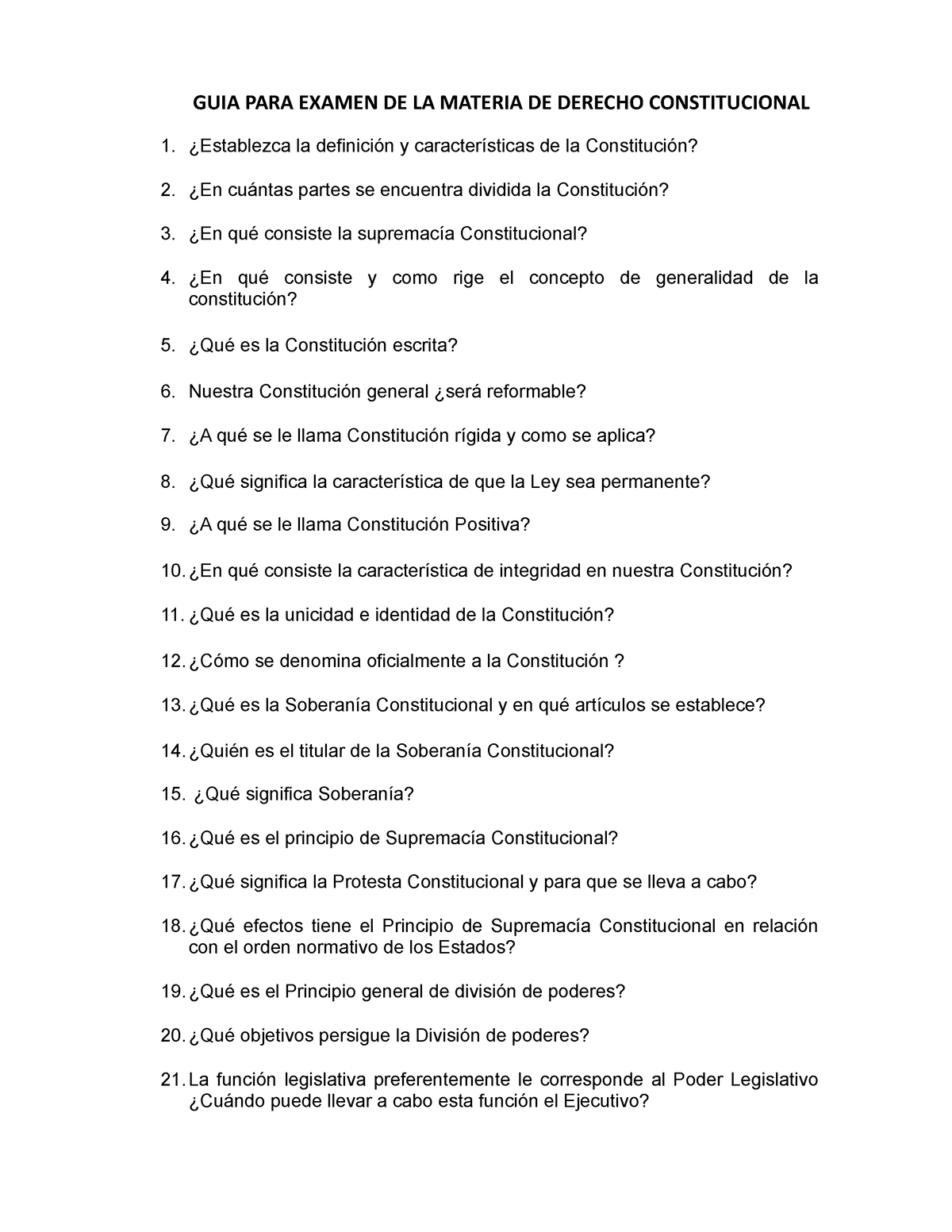 GUIA PARA EXAMEN DE LA MATERIA DE DERECHO CONSTITUCIONAL

1. ¿Establezca la definición y características de la Constitución?

2. ¿En cuántas partes se encuentra dividida la Constitución?

3. ¿En qué consiste la supremacía Constitucional?

4. ¿En qué consiste y como rige el concepto de generalidad de la constitución?

5. ¿Qué es la Constitución escrita?

6. Nuestra Constitución general ¿será reformable?

7. ¿A qué se le llama Constitución rígida y como se aplica?

8. ¿Qué significa la característica de que la Ley sea permanente?

9. ¿A qué se le llama Constitución Positiva?

10. ¿En qué consiste la característica de integridad en nuestra Constitución?

11. ¿Qué es la unicidad e identidad de la Constitución?

12. ¿Cómo se denomina oficialmente a la Constitución ?

13. ¿Qué es la Soberanía Constitucional y en qué artículos se establece?

14. ¿Quién es el titular de la Soberanía Constitucional?

15. ¿Qué significa Soberanía?

16. ¿Qué es el principio de Supremacía Constitucional?

17. ¿Qué significa la Protesta Constitucional y para que se lleva a cabo?

18. ¿Qué efectos tiene el Principio de Supremacía Constitucional en relación con el orden normativo de los Estados?

19. ¿Qué es el Principio general de división de poderes?

20. ¿Qué objetivos persigue la División de poderes?

21. La función legislativa preferentemente le corresponde al Poder Legislativo ¿Cuándo puede llevar a cabo esta función el Ejecutivo?